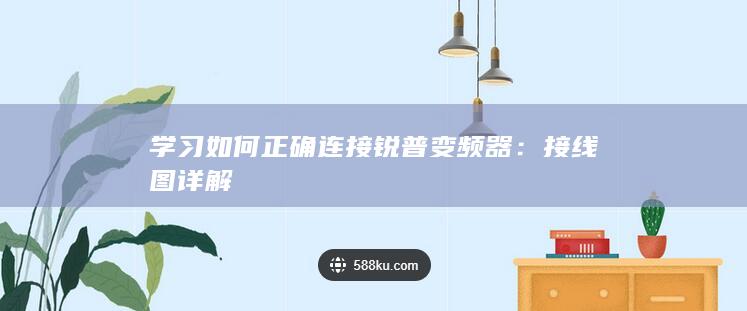 学习如何正确连接锐普变频器：接线图详解

588ku.com